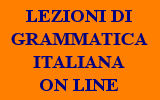 LEZIONI DI GRAMMATICA ITALIANA ON LINE